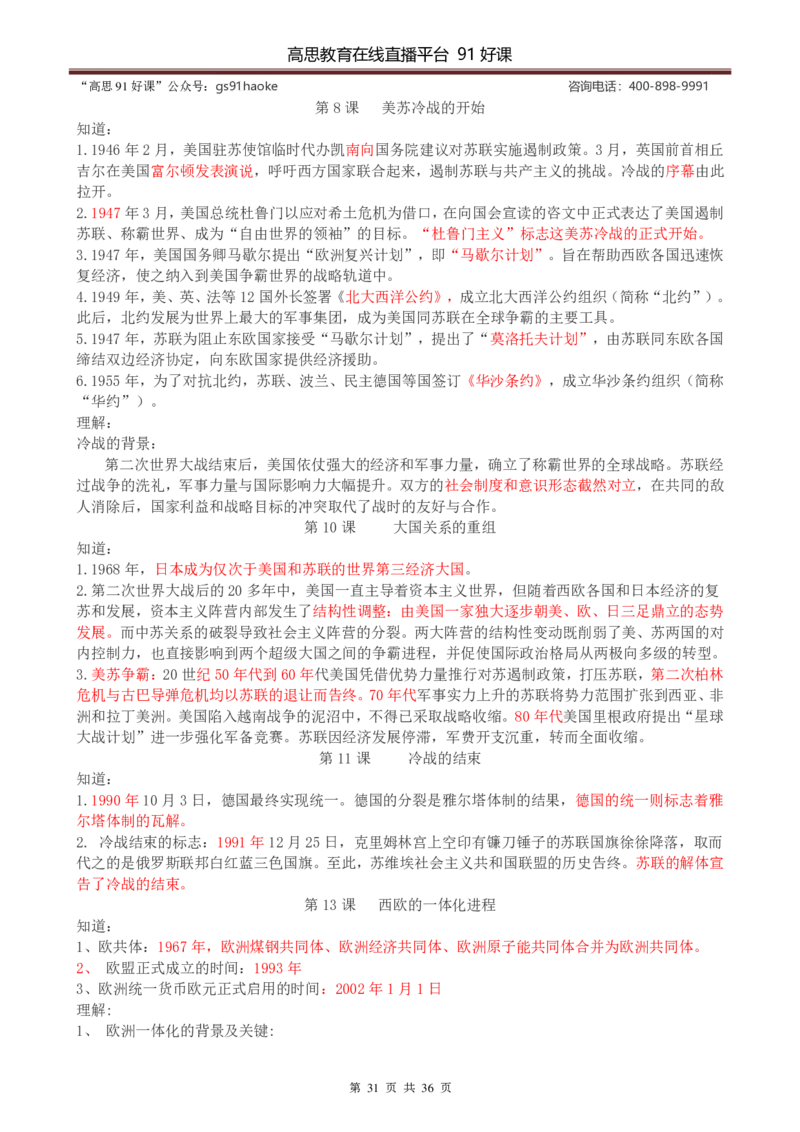 高思教育在线直播平台 91 好课

“高思 91 好课”公众号：gs91haoke 咨询电话：400-898-9991

第 8 课 美苏冷战的开始

知道：

1.1946 年 2 月，美国驻苏使馆临时代办凯南向国务院建议对苏联实施遏制政策。3 月，英国前首相丘吉尔在美国富尔顿发表演说，呼吁西方国家联合起来，遏制苏联与共产主义的挑战。冷战的序幕由此拉开。

2.1947 年 3 月，美国总统杜鲁门以应对希土危机为借口，在向国会宣读的咨文中正式表达了美国遏制苏联、称霸世界、成为“自由世界的领袖”的目标。“杜鲁门主义”标志这美苏冷战的正式开始。

3.1947 年，美国国务卿马歇尔提出“欧洲复兴计划”，即“马歇尔计划”。旨在帮助西欧各国迅速恢复经济，使之纳入到美国争霸世界的战略轨道中。

4.1949 年，美、英、法等 12 国外长签署《北大西洋公约》，成立北大西洋公约组织（简称“北约”）。此后，北约发展为世界上最大的军事集团，成为美国同苏联在全球争霸的主要工具。

5.1947 年，苏联为阻止东欧国家接受“马歇尔计划”，提出了“莫洛托夫计划”，由苏联同东欧各国缔结双边经济协定，向东欧国家提供经济援助。

6.1955 年，为了对抗北约，苏联、波兰、民主德国等国签订《华沙条约》，成立华沙条约组织（简称“华约”）。

理解：

冷战的背景：

第二次世界大战结束后，美国依仗强大的经济和军事力量，确立了称霸世界的全球战略。苏联经过战争的洗礼，军事力量与国际影响力大幅提升。双方的社会制度和意识形态截然对立，在共同的敌人消除后，国家利益和战略目标的冲突取代了战时的友好与合作。

第 10 课 大国关系的重组

知道：

1.1968 年，日本成为仅次于美国和苏联的世界第三经济大国。

2.第二次世界大战后的 20 多年中，美国一直主导着资本主义世界，但随着西欧各国和日本经济的复苏和发展，资本主义阵营内部发生了结构性调整：由美国一家独大逐步朝美、欧、日三足鼎立的态势发展。而中苏关系的破裂导致社会主义阵营的分裂。两大阵营的结构性变动既削弱了美、苏两国的对内控制力，也直接影响到两个超级大国之间的争霸进程，并促使国际政治格局从两极向多级的转型。

3.美苏争霸：20 世纪 50 年代到 60 年代美国凭借优势力量推行对苏遏制政策，打压苏联，第二次柏林危机与古巴导弹危机均以苏联的退让而告终。70 年代军事实力上升的苏联将势力范围扩张到西亚、非洲和拉丁美洲。美国陷入越南战争的泥沼中，不得已采取战略收缩。80 年代美国里根政府提出“星球大战计划”进一步强化军备竞赛。苏联因经济发展停滞，军费开支沉重，转而全面收缩。

第 11 课 冷战的结束

知道：

1.1990 年 10 月 3 日，德国最终实现统一。德国的分裂是雅尔塔体制的结果，德国的统一则标志着雅尔塔体制的瓦解。

2. 冷战结束的标志：1991 年 12 月 25 日，克里姆林宫上空印有镰刀锤子的苏联国旗徐徐降落，取而代之的是俄罗斯联邦白红蓝三色国旗。至此，苏维埃社会主义共和国联盟的历史告终。苏联的解体宣告了冷战的结束。

第 13 课 西欧的一体化进程

知道：

1、欧共体：1967 年，欧洲煤钢共同体、欧洲经济共同体、欧洲原子能共同体合并为欧洲共同体。

2、 欧盟正式成立的时间：1993 年

3、欧洲统一货币欧元正式启用的时间：2002 年 1 月 1 日

理解：

1、 欧洲一体化的背景及关键:

第 31 页 共 36 页